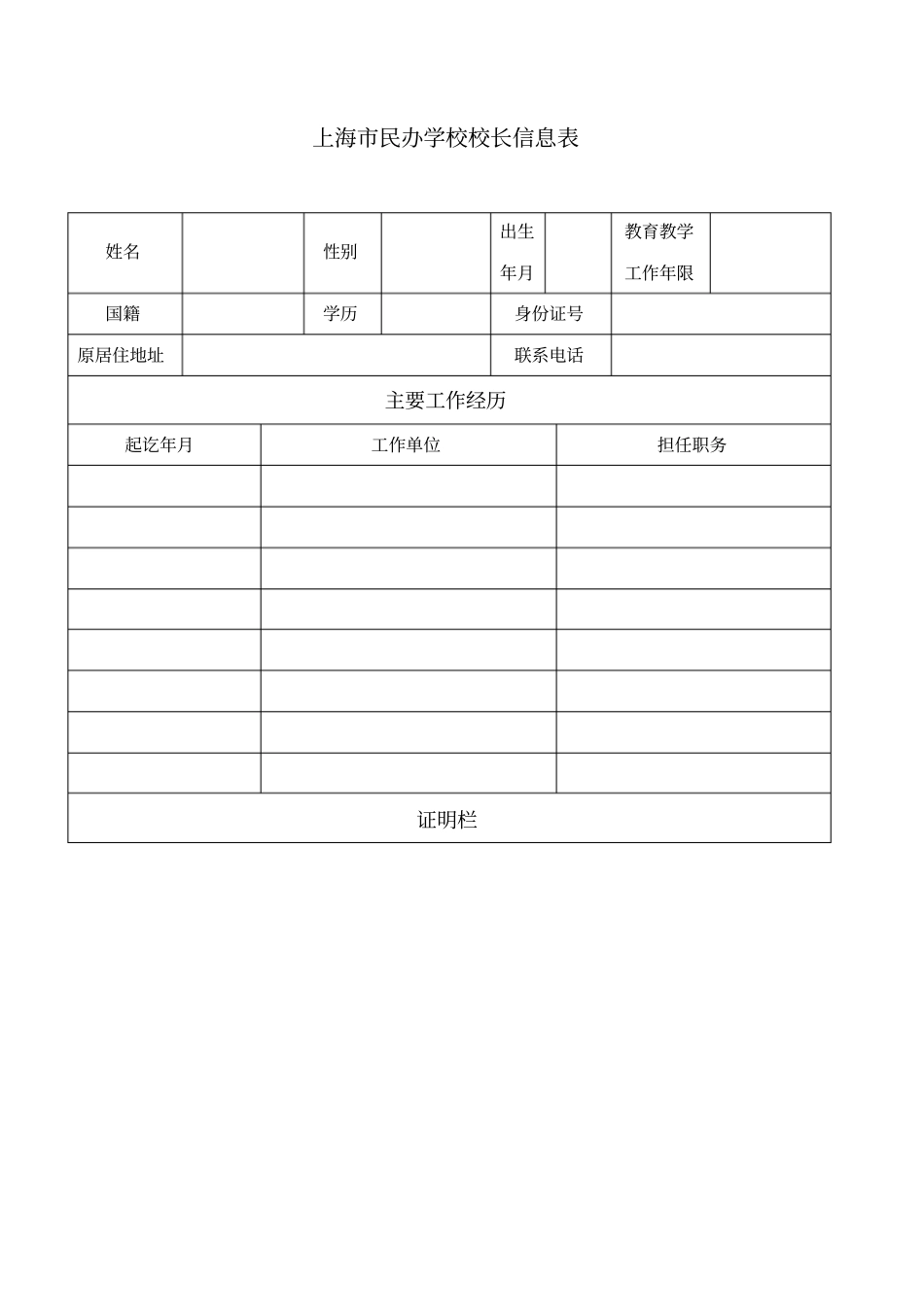 上海市民办学校校长信息表

| 姓名 | | 性别 | | 出生年月 | | 教育教学工作年限 | |
|---|---|---|---|---|---|---|---|
| 国籍 | | 学历 | | 身份证号 | | | |
| 原居住地址 | | | | 联系电话 | | | |

主要工作经历

| 起讫年月 | 工作单位 | 担任职务 |
|---|---|---|
| | | |
| | | |
| | | |
| | | |
| | | |
| | | |
| | | |
| | | |

证明栏